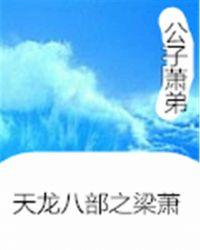 公子萧弟

天龙八部之梁萧